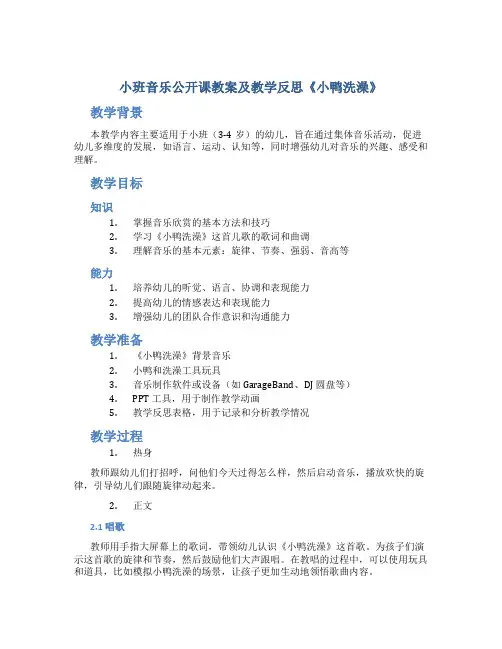 小班音乐公开课教案及教学反思《小鸭洗澡》

教学背景

本教学内容主要适用于小班（3-4 岁）的幼儿，旨在通过集体音乐活动，促进幼儿多维度的发展，如语言、运动、认知等，同时增强幼儿对音乐的兴趣、感受和理解。

教学目标

知识

1. 掌握音乐欣赏的基本方法和技巧
2. 学习《小鸭洗澡》这首儿歌的歌词和曲调
3. 理解音乐的基本元素：旋律、节奏、强弱、音高等

能力

1. 培养幼儿的听觉、语言、协调和表现能力
2. 提高幼儿的情感表达和表现能力
3. 增强幼儿的团队合作意识和沟通能力

教学准备

1. 《小鸭洗澡》背景音乐
2. 小鸭和洗澡工具玩具
3. 音乐制作软件或设备（如 GarageBand、DJ 圆盘等）
4. PPT 工具，用于制作教学动画
5. 教学反思表格，用于记录和分析教学情况

教学过程

1. 热身

教师跟幼儿们打招呼，问他们今天过得怎么样，然后启动音乐，播放欢快的旋律，引导幼儿们跟随旋律动起来。

2. 正文

2.1 唱歌

教师用手指大屏幕上的歌词，带领幼儿认识《小鸭洗澡》这首歌。为孩子们演示这首歌的旋律和节奏，然后鼓励他们大声跟唱。在教唱的过程中，可以使用玩具和道具，比如模拟小鸭洗澡的场景，让孩子更加生动地领悟歌曲内容。